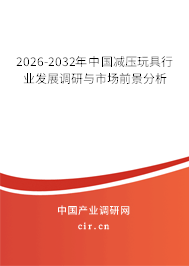 2026-2032年中国减压玩具行业发展调研与市场前景分析

中国产业调研网
cir.cn